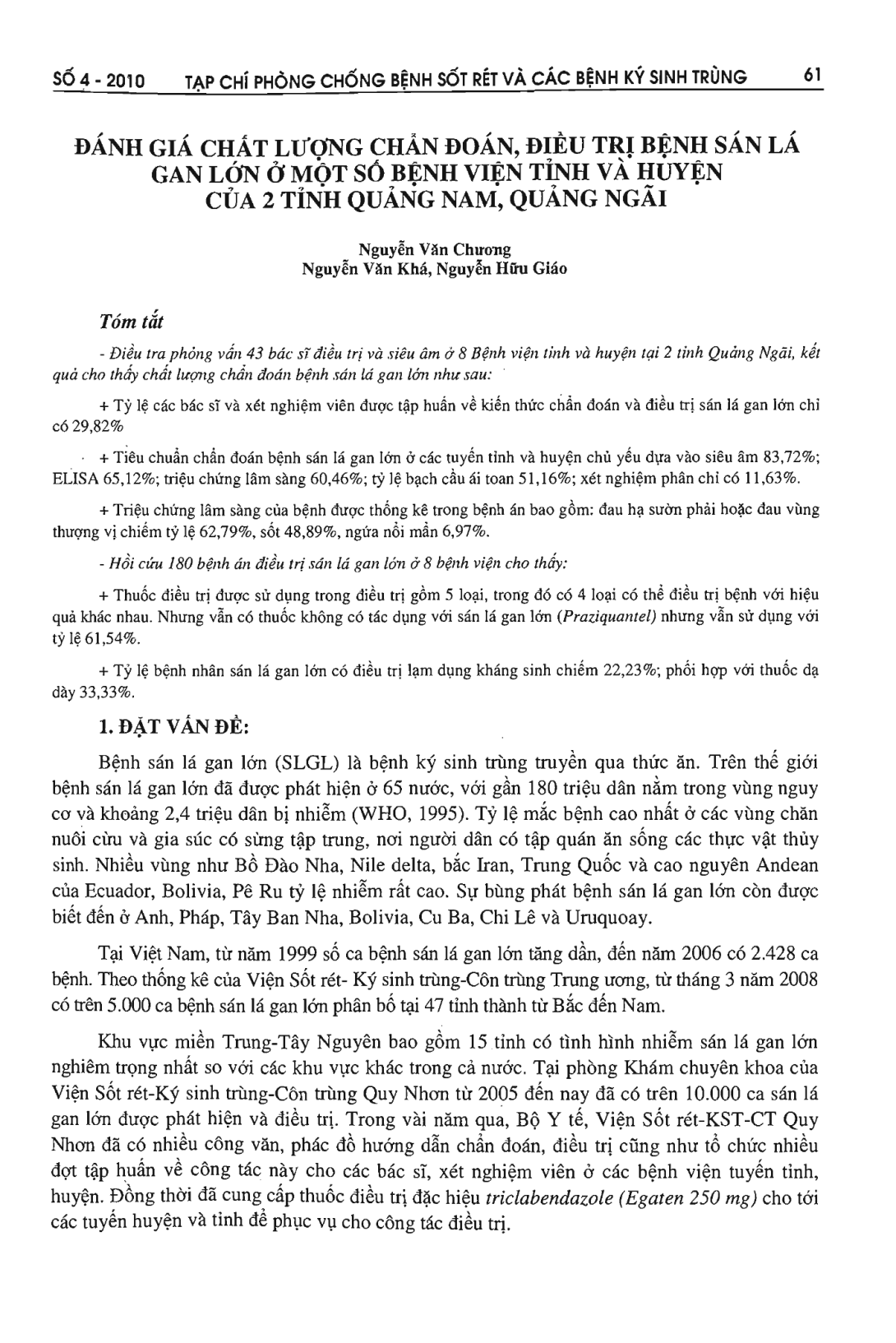 SỐ 4 - 2010 TẠP CHÍ PHÒNG CHỐNG BỆNH SỐT RÉT VÀ CÁC BỆNH KÝ SINH TRÙNG 61

ĐÁNH GIÁ CHẤT LƯỢNG CHẨN ĐOÁN, ĐIỀU TRỊ BỆNH SÁN LÁ GAN LỚN Ở MỘT SỐ BỆNH VIỆN TỈNH VÀ HUYỆN CỦA 2 TỈNH QUẢNG NAM, QUẢNG NGÃI

Nguyễn Văn Chương
Nguyễn Văn Khá, Nguyễn Hữu Giáo

Tóm tắt

- Điều tra phỏng vấn 43 bác sĩ điều trị và siêu âm ở 8 Bệnh viện tỉnh và huyện tại 2 tỉnh Quảng Ngãi, kết quả cho thấy chất lượng chẩn đoán bệnh sán lá gan lớn như sau:

+ Tỷ lệ các bác sĩ và xét nghiệm viên được tập huấn về kiến thức chẩn đoán và điều trị sán lá gan lớn chỉ có 29,82%

+ Tiêu chuẩn chẩn đoán bệnh sán lá gan lớn ở các tuyến tỉnh và huyện chủ yếu dựa vào siêu âm 83,72%; ELISA 65,12%; triệu chứng lâm sàng 60,46%; tỷ lệ bạch cầu ái toan 51,16%; xét nghiệm phân chỉ có 11,63%.

+ Triệu chứng lâm sàng của bệnh được thống kê trong bệnh án bao gồm: đau hạ sườn phải hoặc đau vùng thượng vị chiếm tỷ lệ 62,79%, sốt 48,89%, ngứa nổi mẩn 6,97%.

- Hồi cứu 180 bệnh án điều trị sán lá gan lớn ở 8 bệnh viện cho thấy:

+ Thuốc điều trị được sử dụng trong điều trị gồm 5 loại, trong đó có 4 loại có thể điều trị bệnh với hiệu quả khác nhau. Nhưng vẫn có thuốc không có tác dụng với sán lá gan lớn (Praziquantel) nhưng vẫn sử dụng với tỷ lệ 61,54%.

+ Tỷ lệ bệnh nhân sán lá gan lớn có điều trị lạm dụng kháng sinh chiếm 22,23%; phối hợp với thuốc dạ dày 33,33%.

1. ĐẶT VẤN ĐỀ:

Bệnh sán lá gan lớn (SLGL) là bệnh ký sinh trùng truyền qua thức ăn. Trên thế giới bệnh sán lá gan lớn đã được phát hiện ở 65 nước, với gần 180 triệu dân nằm trong vùng nguy cơ và khoảng 2,4 triệu dân bị nhiễm (WHO, 1995). Tỷ lệ mắc bệnh cao nhất ở các vùng chăn nuôi cừu và gia súc có sừng tập trung, nơi người dân có tập quán ăn sống các thực vật thủy sinh. Nhiều vùng như Bồ Đào Nha, Nile delta, bắc Iran, Trung Quốc và cao nguyên Andean của Ecuador, Bolivia, Pê Ru tỷ lệ nhiễm rất cao. Sự bùng phát bệnh sán lá gan lớn còn được biết đến ở Anh, Pháp, Tây Ban Nha, Bolivia, Cu Ba, Chi Lê và Uruquoay.

Tại Việt Nam, từ năm 1999 số ca bệnh sán lá gan lớn tăng dần, đến năm 2006 có 2.428 ca bệnh. Theo thống kê của Viện Sốt rét- Ký sinh trùng-Côn trùng Trung ương, từ tháng 3 năm 2008 có trên 5.000 ca bệnh sán lá gan lớn phân bố tại 47 tỉnh thành từ Bắc đến Nam.

Khu vực miền Trung-Tây Nguyên bao gồm 15 tỉnh có tình hình nhiễm sán lá gan lớn nghiêm trọng nhất so với các khu vực khác trong cả nước. Tại phòng Khám chuyên khoa của Viện Sốt rét-Ký sinh trùng-Côn trùng Quy Nhơn từ 2005 đến nay đã có trên 10.000 ca sán lá gan lớn được phát hiện và điều trị. Trong vài năm qua, Bộ Y tế, Viện Sốt rét-KST-CT Quy Nhơn đã có nhiều công văn, phác đồ hướng dẫn chẩn đoán, điều trị cũng như tổ chức nhiều đợt tập huấn về công tác này cho các bác sĩ, xét nghiệm viên ở các bệnh viện tuyến tỉnh, huyện. Đồng thời đã cung cấp thuốc điều trị đặc hiệu triclabendazole (Egaten 250 mg) cho tới các tuyến huyện và tỉnh để phục vụ cho công tác điều trị.